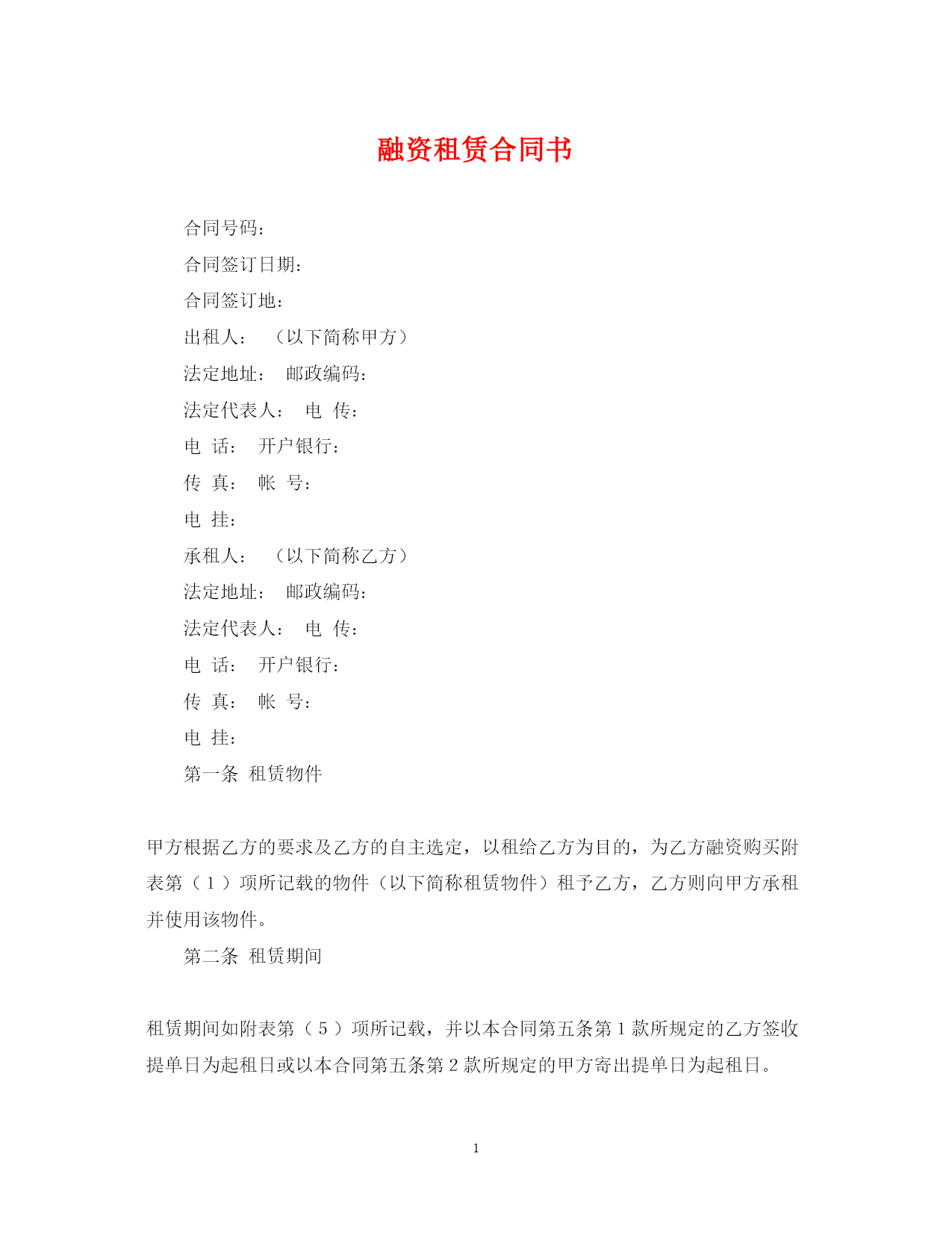 融资租赁合同书

合同号码：

合同签订日期：

合同签订地：

出租人：　（以下简称甲方）

法定地址：　邮政编码：

法定代表人：　电　传：

电　话：　开户银行：

传　真：　帐　号：

电　挂：

承租人：　（以下简称乙方）

法定地址：　邮政编码：

法定代表人：　电　传：

电　话：　开户银行：

传　真：　帐　号：

电　挂：

第一条　租赁物件

甲方根据乙方的要求及乙方的自主选定，以租给乙方为目的，为乙方融资购买附表第（１）项所记载的物件（以下简称租赁物件）租予乙方，乙方则向甲方承租并使用该物件。

第二条　租赁期间

租赁期间如附表第（５）项所记载，并以本合同第五条第1款所规定的乙方签收提单日为起租日或以本合同第五条第2款所规定的甲方寄出提单日为起租日。

1